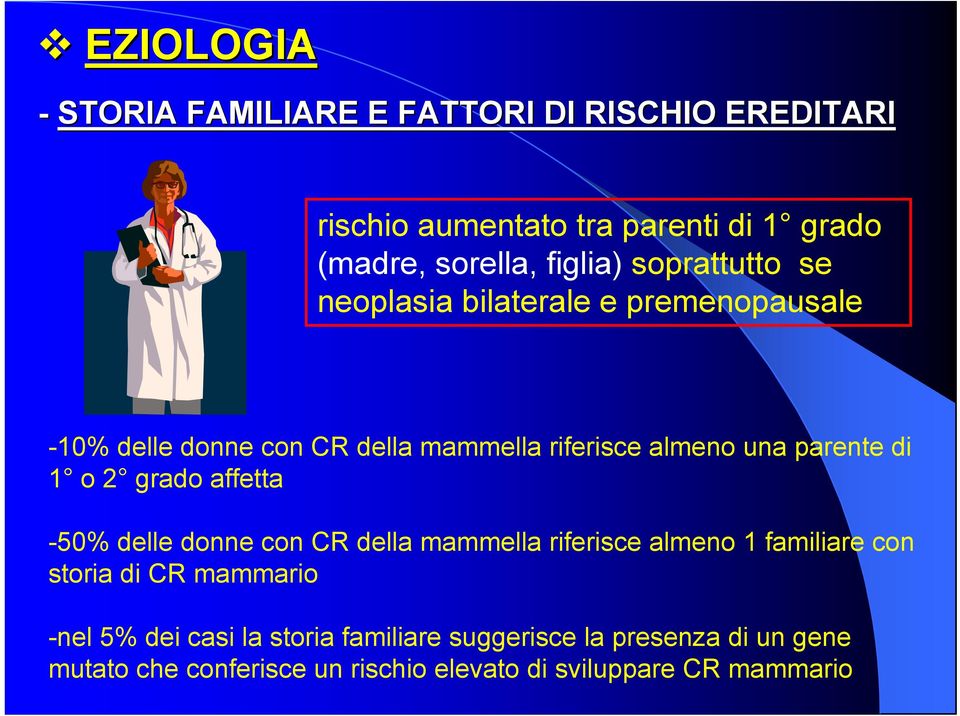 ❖ EZIOLOGIA

- STORIA FAMILIARE E FATTORI DI RISCHIO EREDITARI

rischio aumentato tra parenti di 1° grado (madre, sorella, figlia) soprattutto se neoplasia bilaterale e premenopausale

-10% delle donne con CR della mammella riferisce almeno una parente di 1° o 2° grado affetta

-50% delle donne con CR della mammella riferisce almeno 1 familiare con storia di CR mammario

-nel 5% dei casi la storia familiare suggerisce la presenza di un gene mutato che conferisce un rischio elevato di sviluppare CR mammario